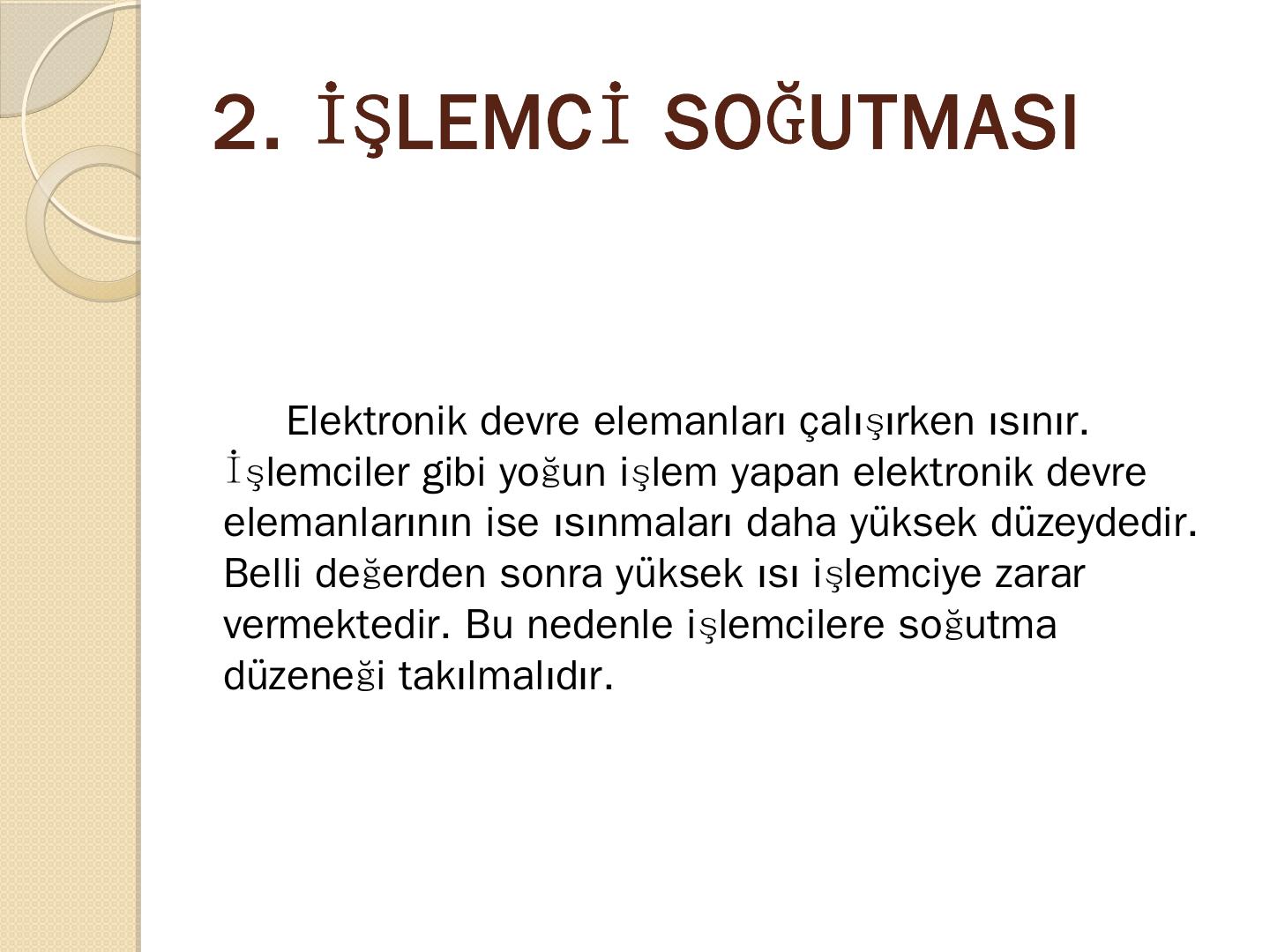 2. İŞLEMCİ SOĞUTMASI

Elektronik devre elemanları çalışırken ısınır. İşlemciler gibi yoğun işlem yapan elektronik devre elemanlarının ise ısınmaları daha yüksek düzeydedir. Belli değerden sonra yüksek ısı işlemciye zarar vermektedir. Bu nedenle işlemcilere soğutma düzeneği takılmalıdır.